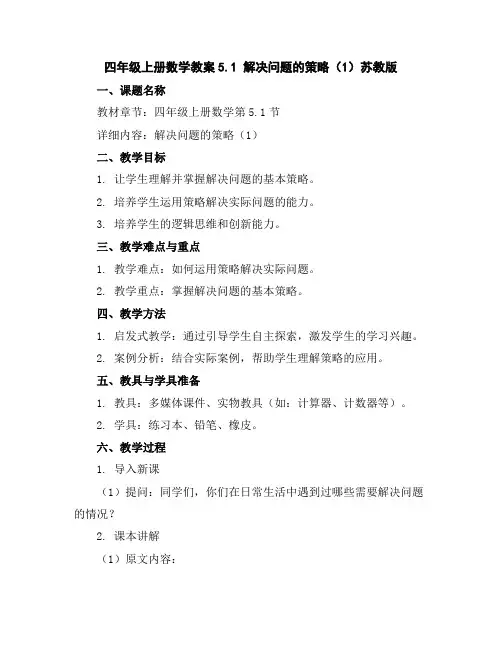 四年级上册数学教案 5.1 解决问题的策略（1）苏教版

一、课题名称

教材章节：四年级上册数学第 5.1 节

详细内容：解决问题的策略（1）

二、教学目标

1. 让学生理解并掌握解决问题的基本策略。

2. 培养学生运用策略解决实际问题的能力。

3. 培养学生的逻辑思维和创新能力。

三、教学难点与重点

1. 教学难点：如何运用策略解决实际问题。

2. 教学重点：掌握解决问题的基本策略。

四、教学方法

1. 启发式教学：通过引导学生自主探索，激发学生的学习兴趣。

2. 案例分析：结合实际案例，帮助学生理解策略的应用。

五、教具与学具准备

1. 教具：多媒体课件、实物教具（如：计算器、计数器等）。

2. 学具：练习本、铅笔、橡皮。

六、教学过程

1. 导入新课

（1）提问：同学们，你们在日常生活中遇到过哪些需要解决问题的情况？

2. 课本讲解

（1）原文内容：